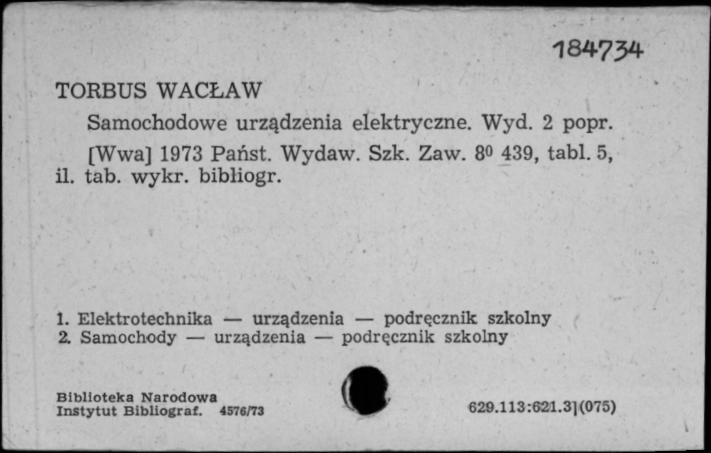 184734

TORBUS WACŁAW

Samochodowe urządzenia elektryczne. Wyd. 2 popr.

[Wwa] 1973 Państ. Wydaw. Szk. Zaw. $8^0$ 439, tabl. 5, il. tab. wykr. bibliogr.

1. Elektrotechnika — urządzenia — podręcznik szkolny
2. Samochody — urządzenia — podręcznik szkolny

Biblioteka Narodowa
Instytut Bibliograf. 4576/73

629.113:621.3](075)